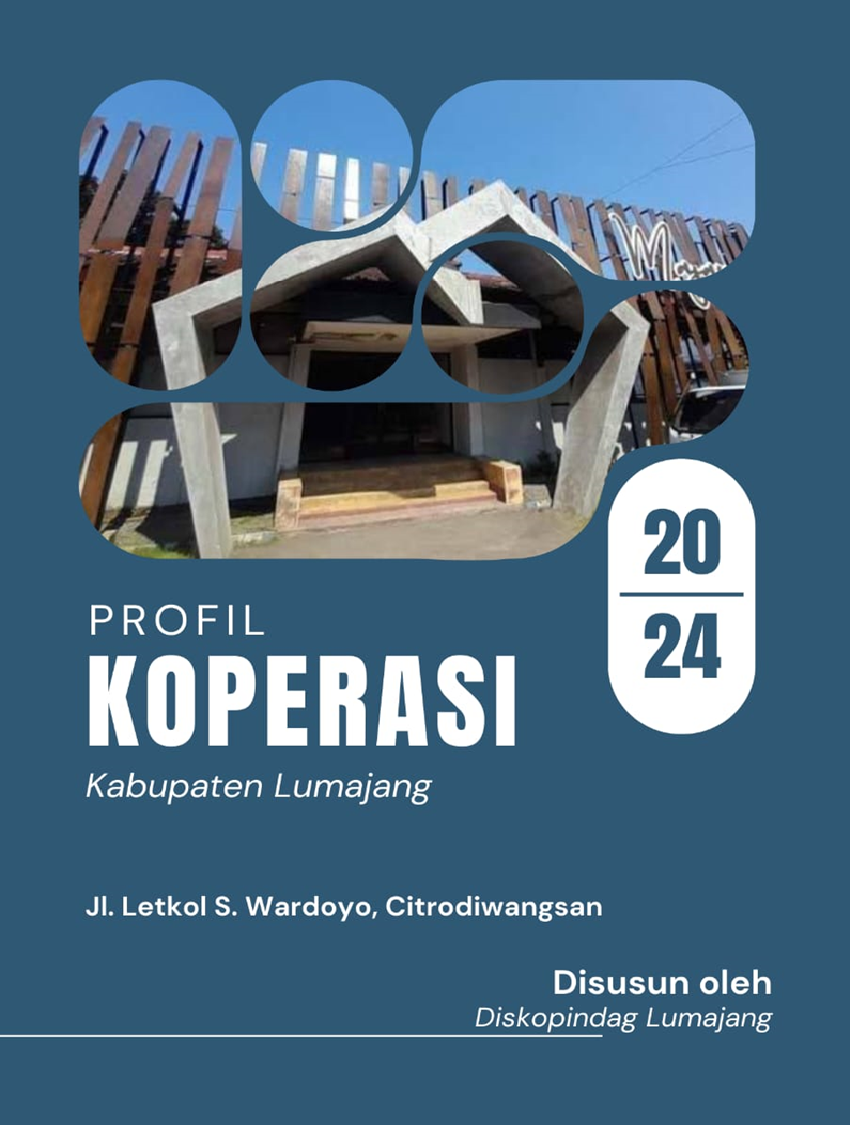 20
24

PROFIL
KOPERASI
Kabupaten Lumajang

Jl. Letkol S. Wardoyo, Citrodiwangsan

Disusun oleh
Diskopindag Lumajang